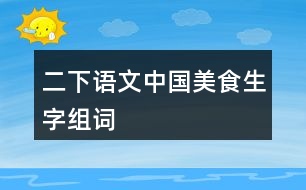 二下语文中国美食生字组词